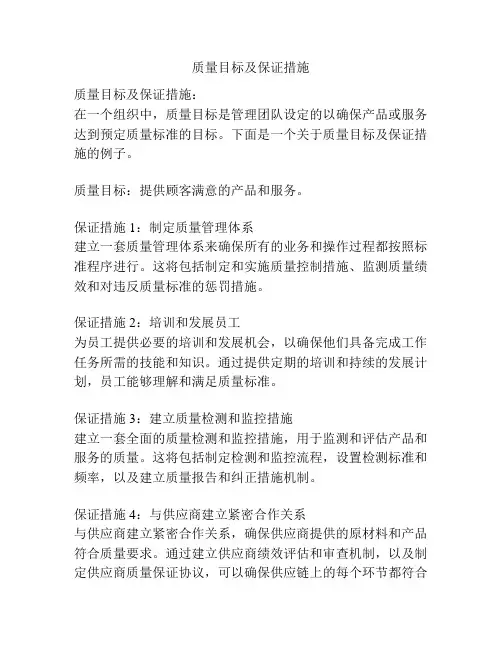 质量目标及保证措施

质量目标及保证措施：
在一个组织中，质量目标是管理团队设定的以确保产品或服务达到预定质量标准的目标。下面是一个关于质量目标及保证措施的例子。

质量目标：提供顾客满意的产品和服务。

保证措施 1：制定质量管理体系
建立一套质量管理体系来确保所有的业务和操作过程都按照标准程序进行。这将包括制定和实施质量控制措施、监测质量绩效和对违反质量标准的惩罚措施。

保证措施 2：培训和发展员工
为员工提供必要的培训和发展机会，以确保他们具备完成工作任务所需的技能和知识。通过提供定期的培训和持续的发展计划，员工能够理解和满足质量标准。

保证措施 3：建立质量检测和监控措施
建立一套全面的质量检测和监控措施，用于监测和评估产品和服务的质量。这将包括制定检测和监控流程，设置检测标准和频率，以及建立质量报告和纠正措施机制。

保证措施 4：与供应商建立紧密合作关系
与供应商建立紧密合作关系，确保供应商提供的原材料和产品符合质量要求。通过建立供应商绩效评估和审查机制，以及制定供应商质量保证协议，可以确保供应链上的每个环节都符合